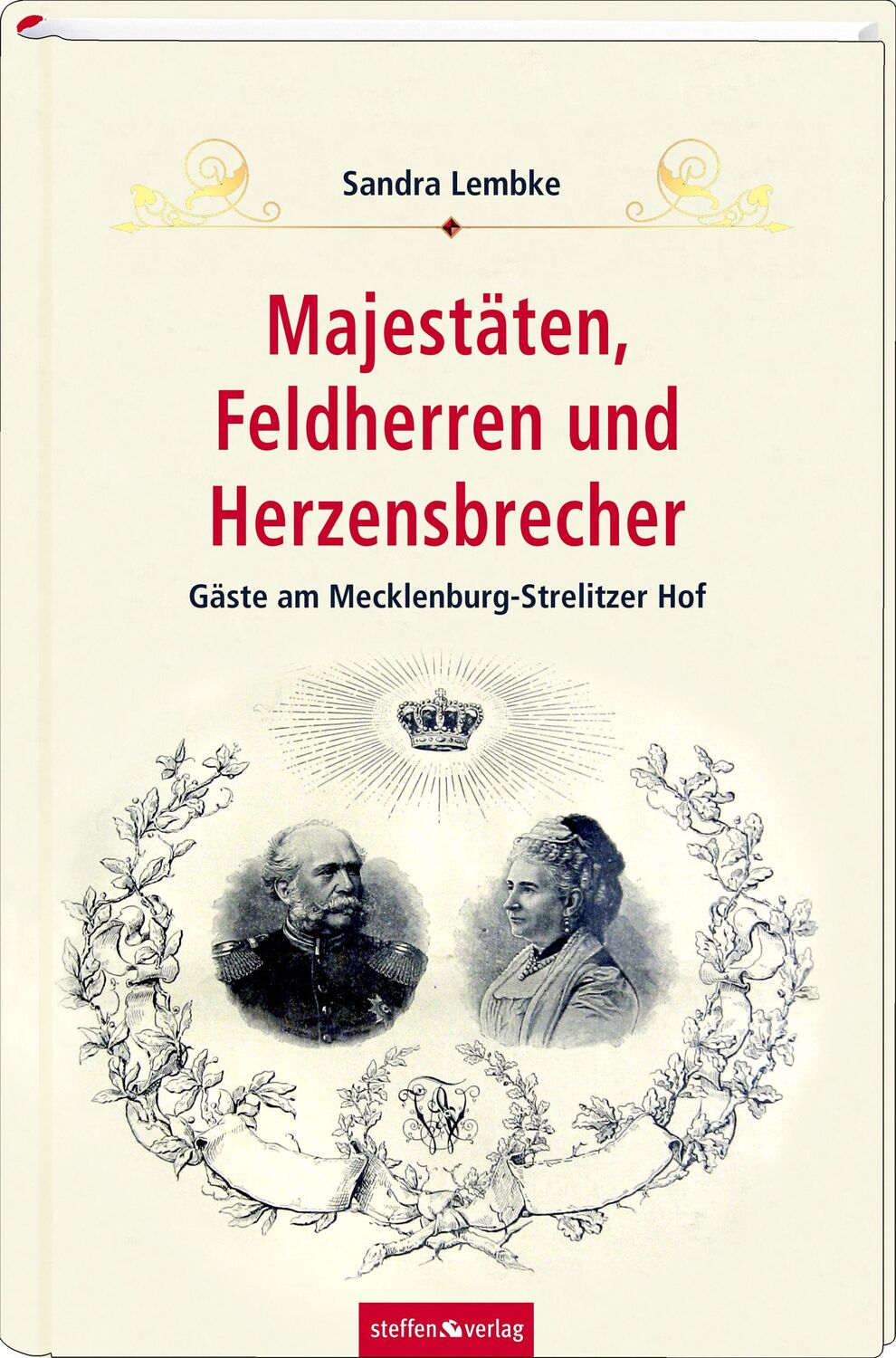 Sandra Lembke

Majestäten, Feldherren und Herzensbrecher

Gäste am Mecklenburg-Strelitzer Hof

steffen verlag